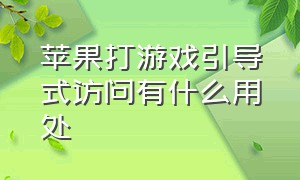 苹果打游戏引导式访问有什么用处